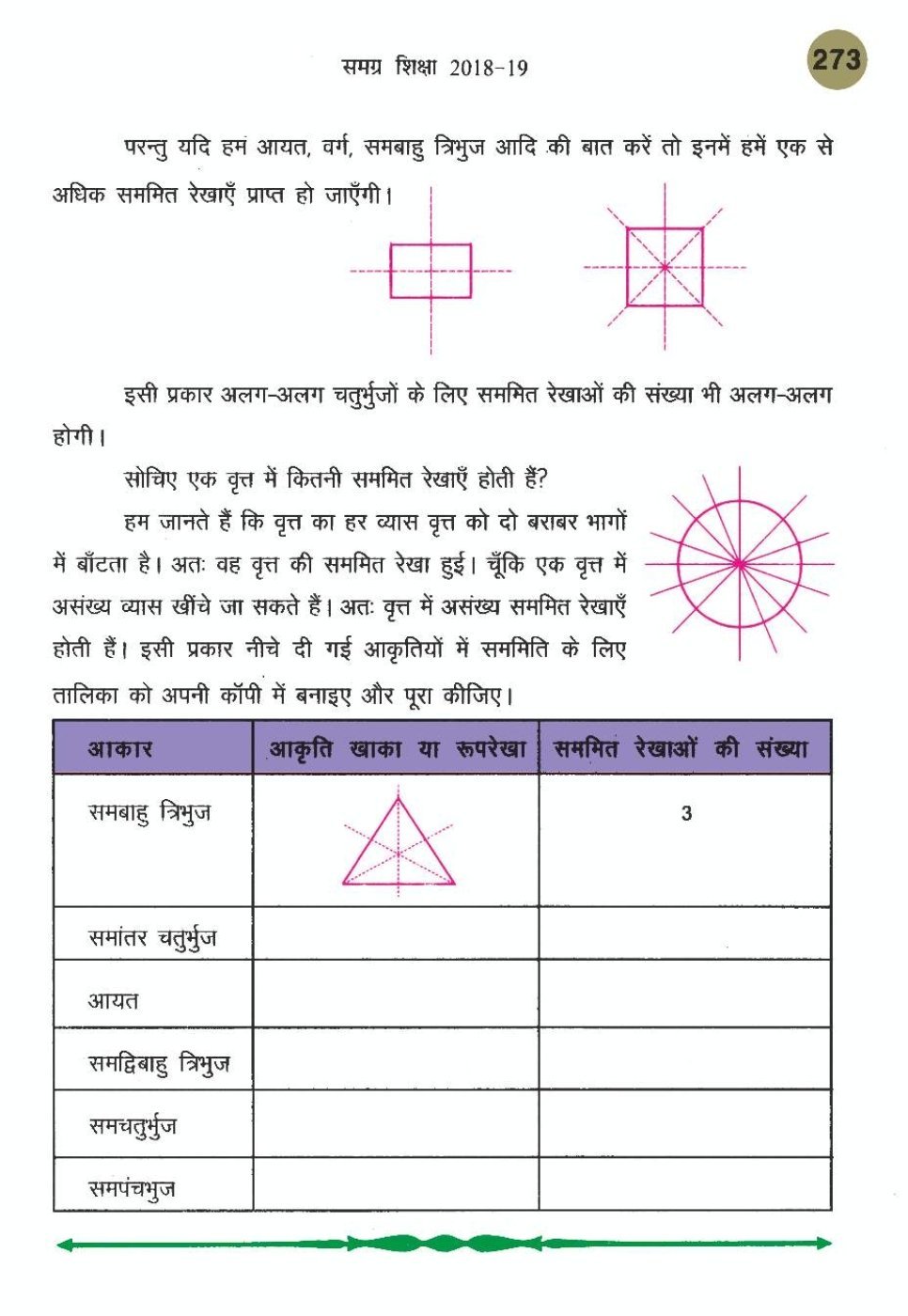 समग्र शिक्षा 2018-19

273

परन्तु यदि हम आयत, वर्ग, समबाहु त्रिभुज आदि की बात करें तो इनमें हमें एक से अधिक सममित रेखाएँ प्राप्त हो जाएँगी।

इसी प्रकार अलग-अलग चतुर्भुजों के लिए सममित रेखाओं की संख्या भी अलग-अलग होगी।

सोचिए एक वृत्त में कितनी सममित रेखाएँ होती हैं?

हम जानते हैं कि वृत्त का हर व्यास वृत्त को दो बराबर भागों में बाँटता है। अतः वह वृत्त की सममित रेखा हुई। चूँकि एक वृत्त में असंख्य व्यास खींचे जा सकते हैं। अतः वृत्त में असंख्य सममित रेखाएँ होती हैं। इसी प्रकार नीचे दी गई आकृतियों में सममिति के लिए तालिका को अपनी कॉपी में बनाइए और पूरा कीजिए।

| आकार | आकृति खाका या रूपरेखा | सममित रेखाओं की संख्या |
|---|---|---|
| समबाहु त्रिभुज | | 3 |
| समांतर चतुर्भुज | | |
| आयत | | |
| समद्विबाहु त्रिभुज | | |
| समचतुर्भुज | | |
| समपंचभुज | | |